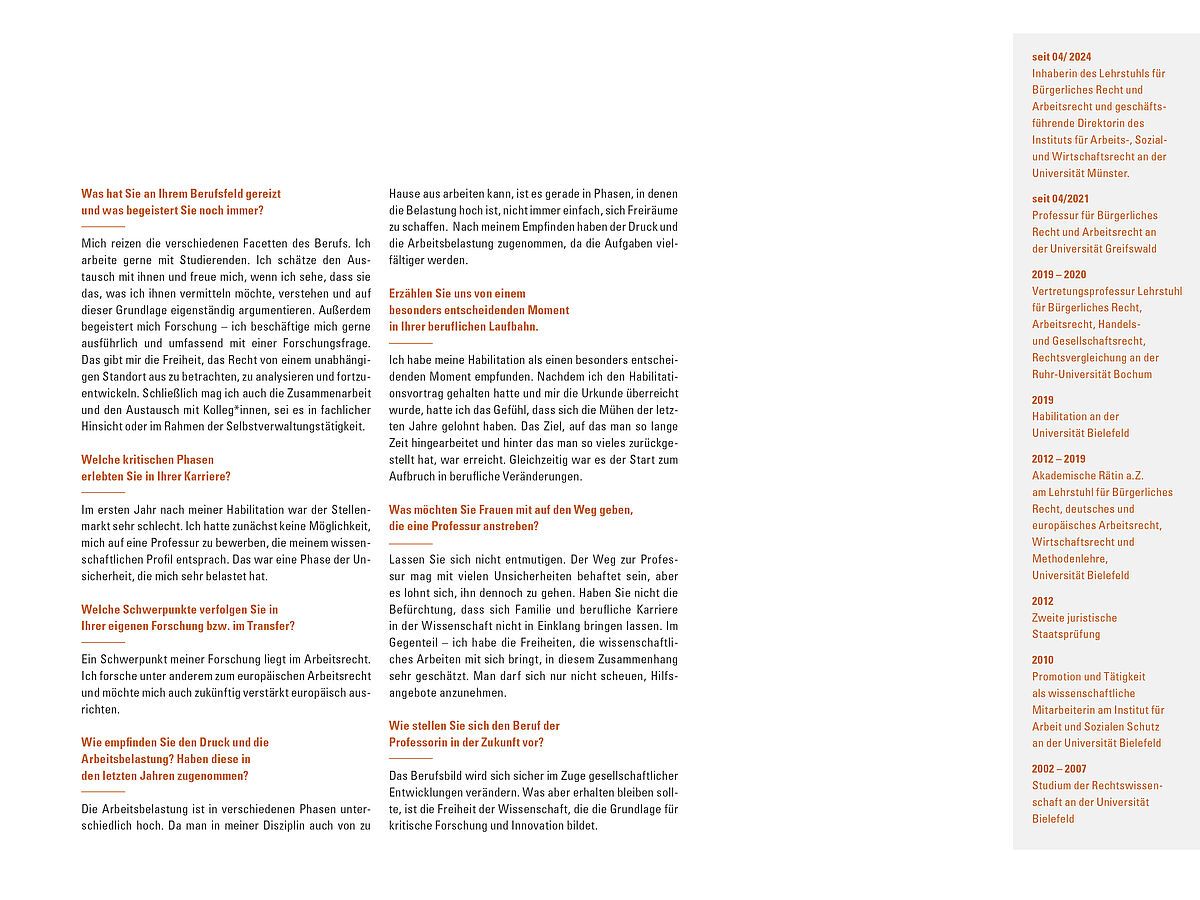 Was hat Sie an Ihrem Berufsfeld gereizt und was begeistert Sie noch immer?

Mich reizen die verschiedenen Facetten des Berufs. Ich arbeite gerne mit Studierenden. Ich schätze den Austausch mit ihnen und freue mich, wenn ich sehe, dass sie das, was ich ihnen vermitteln möchte, verstehen und auf dieser Grundlage eigenständig argumentieren. Außerdem begeistert mich Forschung – ich beschäftige mich gerne ausführlich und umfassend mit einer Forschungsfrage. Das gibt mir die Freiheit, das Recht von einem unabhängigen Standort aus zu betrachten, zu analysieren und fortzuentwickeln. Schließlich mag ich auch die Zusammenarbeit und den Austausch mit Kolleg*innen, sei es in fachlicher Hinsicht oder im Rahmen der Selbstverwaltungstätigkeit.

Welche kritischen Phasen erlebten Sie in Ihrer Karriere?

Im ersten Jahr nach meiner Habilitation war der Stellenmarkt sehr schlecht. Ich hatte zunächst keine Möglichkeit, mich auf eine Professur zu bewerben, die meinem wissenschaftlichen Profil entsprach. Das war eine Phase der Unsicherheit, die mich sehr belastet hat.

Welche Schwerpunkte verfolgen Sie in Ihrer eigenen Forschung bzw. im Transfer?

Ein Schwerpunkt meiner Forschung liegt im Arbeitsrecht. Ich forsche unter anderem zum europäischen Arbeitsrecht und möchte mich auch zukünftig verstärkt europäisch ausrichten.

Wie empfinden Sie den Druck und die Arbeitsbelastung? Haben diese in den letzten Jahren zugenommen?

Die Arbeitsbelastung ist in verschiedenen Phasen unterschiedlich hoch. Da man in meiner Disziplin auch von zu Hause aus arbeiten kann, ist es gerade in Phasen, in denen die Belastung hoch ist, nicht immer einfach, sich Freiräume zu schaffen. Nach meinem Empfinden haben der Druck und die Arbeitsbelastung zugenommen, da die Aufgaben vielfältiger werden.

Erzählen Sie uns von einem besonders entscheidenden Moment in Ihrer beruflichen Laufbahn.

Ich habe meine Habilitation als einen besonders entscheidenden Moment empfunden. Nachdem ich den Habilitationsvortrag gehalten hatte und mir die Urkunde überreicht wurde, hatte ich das Gefühl, dass sich die Mühen der letzten Jahre gelohnt haben. Das Ziel, auf das man so lange Zeit hingearbeitet und hinter das man so vieles zurückgestellt hat, war erreicht. Gleichzeitig war es der Start zum Aufbruch in berufliche Veränderungen.

Was möchten Sie Frauen mit auf den Weg geben, die eine Professur anstreben?

Lassen Sie sich nicht entmutigen. Der Weg zur Professur mag mit vielen Unsicherheiten behaftet sein, aber es lohnt sich, ihn dennoch zu gehen. Haben Sie nicht die Befürchtung, dass sich Familie und berufliche Karriere in der Wissenschaft nicht in Einklang bringen lassen. Im Gegenteil – ich habe die Freiheiten, die wissenschaftliches Arbeiten mit sich bringt, in diesem Zusammenhang sehr geschätzt. Man darf sich nur nicht scheuen, Hilfsangebote anzunehmen.

Wie stellen Sie sich den Beruf der Professorin in der Zukunft vor?

Das Berufsbild wird sich sicher im Zuge gesellschaftlicher Entwicklungen verändern. Was aber erhalten bleiben sollte, ist die Freiheit der Wissenschaft, die die Grundlage für kritische Forschung und Innovation bildet.

seit 04/ 2024
Inhaberin des Lehrstuhls für Bürgerliches Recht und Arbeitsrecht und geschäftsführende Direktorin des Instituts für Arbeits-, Sozial- und Wirtschaftsrecht an der Universität Münster.

seit 04/2021
Professur für Bürgerliches Recht und Arbeitsrecht an der Universität Greifswald

2019 – 2020
Vertretungsprofessur Lehrstuhl für Bürgerliches Recht, Arbeitsrecht, Handels- und Gesellschaftsrecht, Rechtsvergleichung an der Ruhr-Universität Bochum

2019
Habilitation an der Universität Bielefeld

2012 – 2019
Akademische Rätin a.Z. am Lehrstuhl für Bürgerliches Recht, deutsches und europäisches Arbeitsrecht, Wirtschaftsrecht und Methodenlehre, Universität Bielefeld

2012
Zweite juristische Staatsprüfung

2010
Promotion und Tätigkeit als wissenschaftliche Mitarbeiterin am Institut für Arbeit und Sozialen Schutz an der Universität Bielefeld

2002 – 2007
Studium der Rechtswissenschaft an der Universität Bielefeld